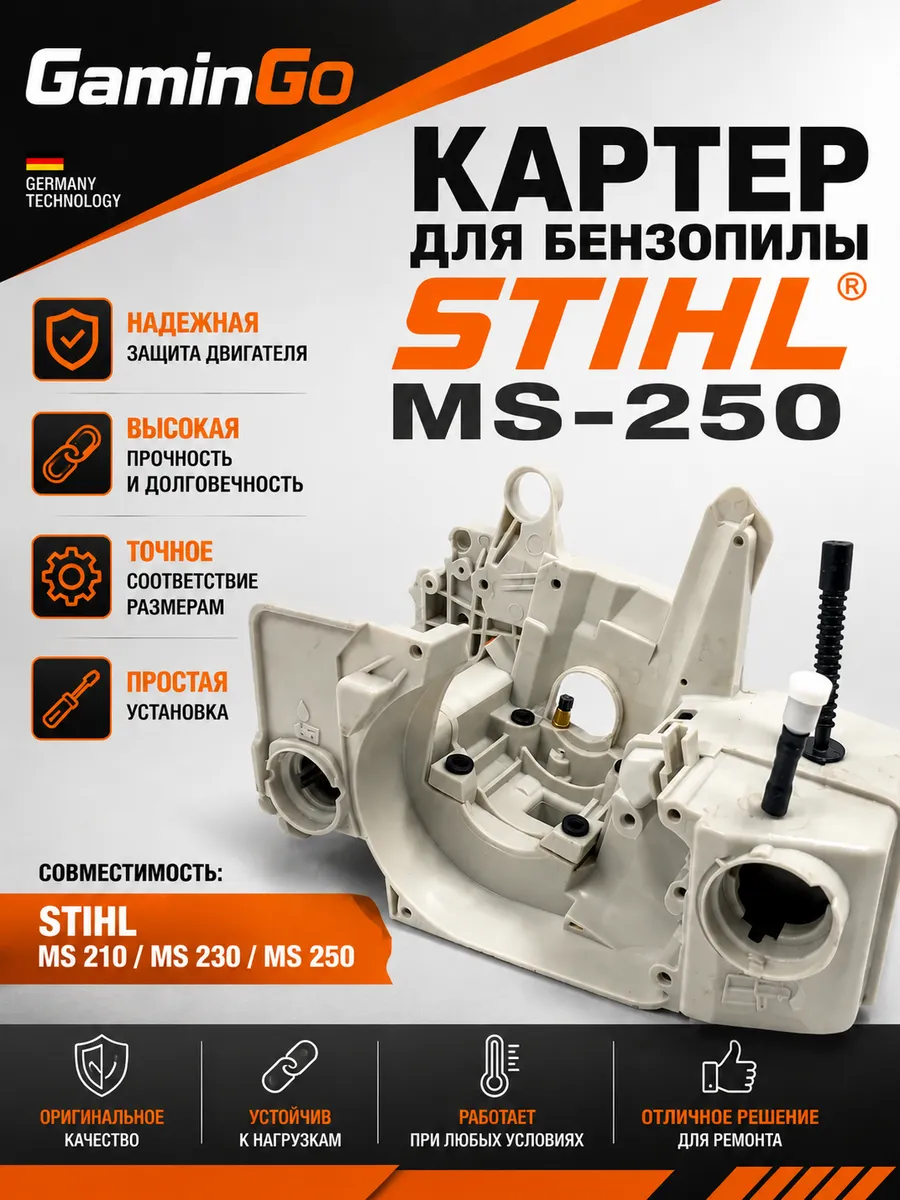 GaminGo

GERMANY TECHNOLOGY

КАРТЕР
ДЛЯ БЕНЗОПИЛЫ
STIHL®
MS-250

НАДЕЖНАЯ
ЗАЩИТА ДВИГАТЕЛЯ

ВЫСОКАЯ
ПРОЧНОСТЬ И ДОЛГОВЕЧНОСТЬ

ТОЧНОЕ
СООТВЕТСТВИЕ РАЗМЕРАМ

ПРОСТАЯ
УСТАНОВКА

СОВМЕСТИМОСТЬ:

STIHL
MS 210 / MS 230 / MS 250

ОРИГИНАЛЬНОЕ
КАЧЕСТВО

УСТОЙЧИВ
К НАГРУЗКАМ

РАБОТАЕТ
ПРИ ЛЮБЫХ УСЛОВИЯХ

ОТЛИЧНОЕ РЕШЕНИЕ
ДЛЯ РЕМОНТА